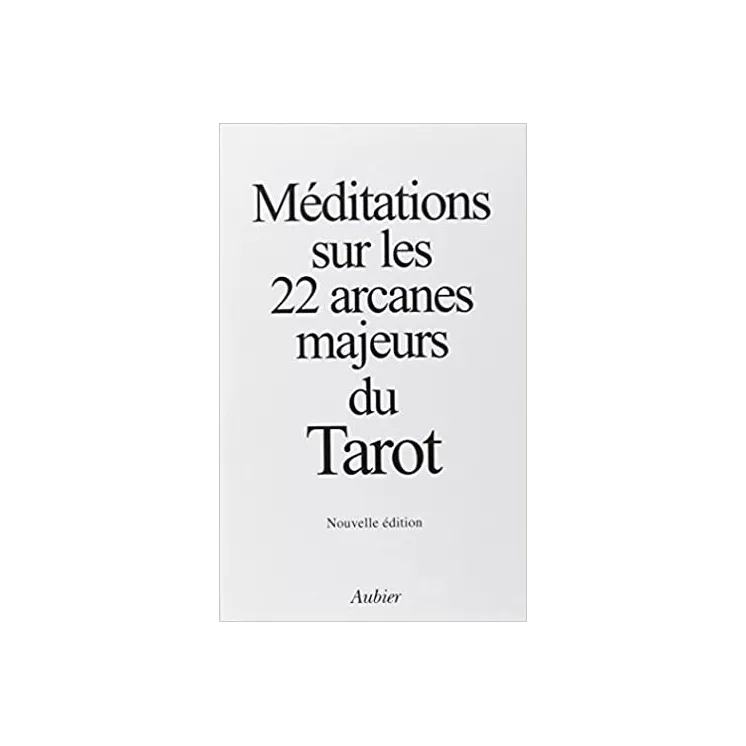 Méditations sur les 22 arcanes majeurs du Tarot

Nouvelle édition

Aubier